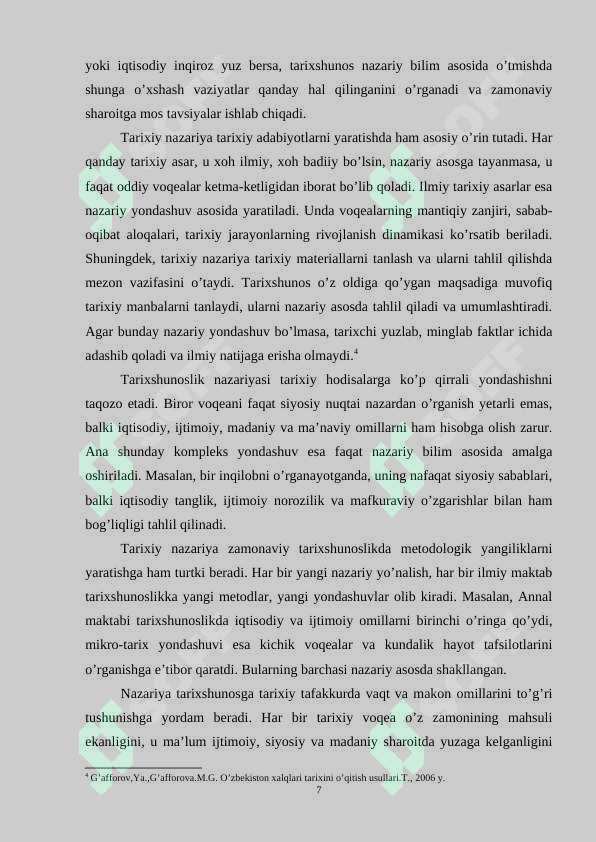 yoki iqtisodiy inqiroz yuz bersa, tarixshunos nazariy bilim asosida o'tmishda shunga o'xshash vaziyatlar qanday hal qilinganini o'rganadi va zamonaviy sharoitga mos tavsiyalar ishlab chiqadi.

Tarixiy nazariya tarixiy adabiyotlarni yaratishda ham asosiy o'rin tutadi. Har qanday tarixiy asar, u xoh ilmiy, xoh badiiy bo'lsin, nazariy asosga tayanmasa, u faqat oddiy voqealar ketma-ketligidan iborat bo'lib qoladi. Ilmiy tarixiy asarlar esa nazariy yondashuv asosida yaratiladi. Unda voqealarning mantiqiy zanjiri, sabab-oqibat aloqalari, tarixiy jarayonlarning rivojlanish dinamikasi ko'rsatib beriladi. Shuningdek, tarixiy nazariya tarixiy materiallarni tanlash va ularni tahlil qilishda mezon vazifasini o'taydi. Tarixshunos o'z oldiga qo'ygan maqsadiga muvofiq tarixiy manbalarni tanlaydi, ularni nazariy asosda tahlil qiladi va umumlashtiradi. Agar bunday nazariy yondashuv bo'lmasa, tarixchi yuzlab, minglab faktlar ichida adashib qoladi va ilmiy natijaga erisha olmaydi.$^{4}$

Tarixshunoslik nazariyasi tarixiy hodisalarga ko'p qirrali yondashishni taqozo etadi. Biror voqeani faqat siyosiy nuqtai nazardan o'rganish yetarli emas, balki iqtisodiy, ijtimoiy, madaniy va ma'naviy omillarni ham hisobga olish zarur. Ana shunday kompleks yondashuv esa faqat nazariy bilim asosida amalga oshiriladi. Masalan, bir inqilobni o'rganayotganda, uning nafaqat siyosiy sabablari, balki iqtisodiy tanglik, ijtimoiy norozilik va mafkuraviy o'zgarishlar bilan ham bog'liqligi tahlil qilinadi.

Tarixiy nazariya zamonaviy tarixshunoslikda metodologik yangiliklarni yaratishga ham turtki beradi. Har bir yangi nazariy yo'nalish, har bir ilmiy maktab tarixshunoslikka yangi metodlar, yangi yondashuvlar olib kiradi. Masalan, Annal maktabi tarixshunoslikda iqtisodiy va ijtimoiy omillarni birinchi o'ringa qo'ydi, mikro-tarix yondashuvi esa kichik voqealar va kundalik hayot tafsilotlarini o'rganishga e'tibor qaratdi. Bularning barchasi nazariy asosda shakllangan.

Nazariya tarixshunosga tarixiy tafakkurda vaqt va makon omillarini to'g'ri tushunishga yordam beradi. Har bir tarixiy voqea o'z zamonining mahsuli ekanligini, u ma'lum ijtimoiy, siyosiy va madaniy sharoitda yuzaga kelganligini

$^{4}$ G'afforov,Ya.,G'afforova.M.G. O'zbekiston xalqlari tarixini o'qitish usullari.T., 2006 y.

7